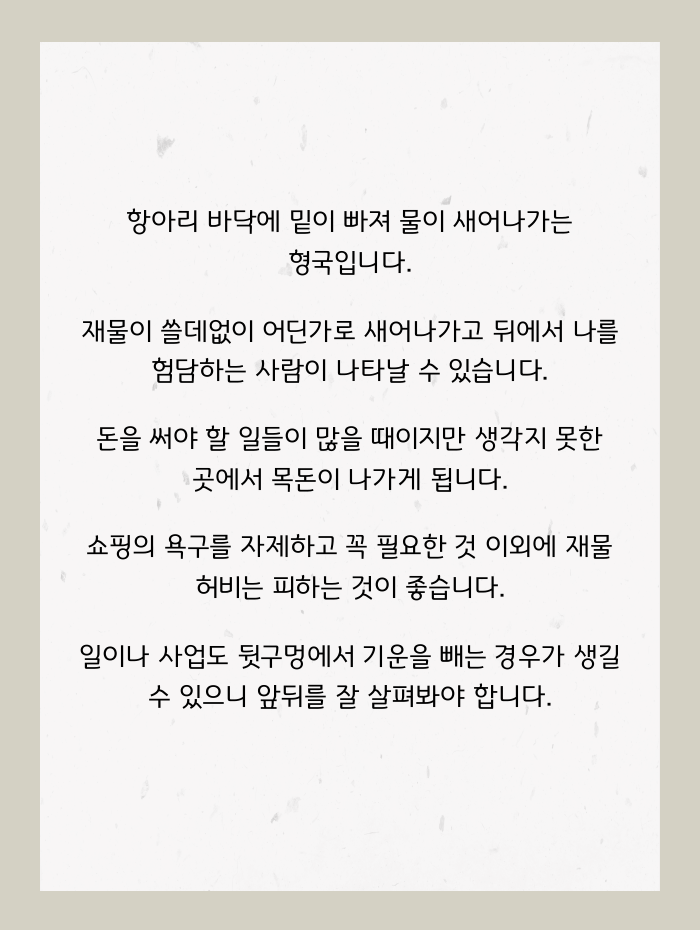 항아리 바닥에 밑이 빠져 물이 새어나가는 형국입니다.

재물이 쓸데없이 어딘가로 새어나가고 뒤에서 나를 험담하는 사람이 나타날 수 있습니다.

돈을 써야 할 일들이 많을 때이지만 생각지 못한 곳에서 목돈이 나가게 됩니다.

쇼핑의 욕구를 자제하고 꼭 필요한 것 이외에 재물 허비는 피하는 것이 좋습니다.

일이나 사업도 뒷구멍에서 기운을 빼는 경우가 생길 수 있으니 앞뒤를 잘 살펴봐야 합니다.